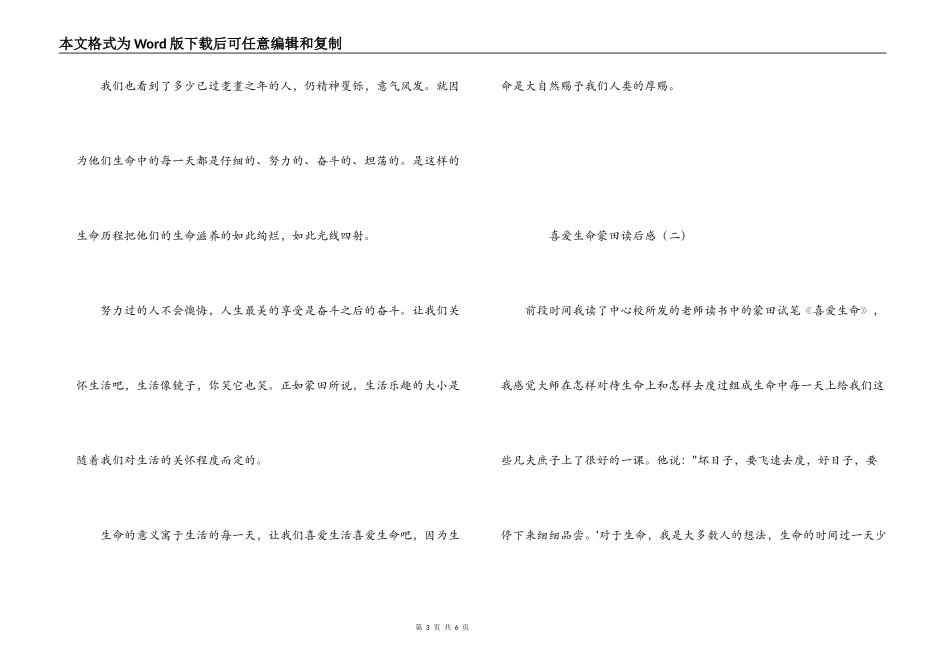 本文格式为Word版下载后可任意编辑和复制

我们也看到了多少已过耄耋之年的人，仍精神矍铄，意气风发。就因为他们生命中的每一天都是仔细的、努力的、奋斗的、坦荡的。是这样的生命历程把他们的生命滋养的如此绚烂，如此光线四射。

努力过的人不会懊悔，人生最美的享受是奋斗之后的奋斗。让我们关怀生活吧，生活像镜子，你笑它也笑。正如蒙田所说，生活乐趣的大小是随着我们对生活的关怀程度而定的。

生命的意义寓于生活的每一天，让我们喜爱生活喜爱生命吧，因为生命是大自然赐予我们人类的厚赐。

喜爱生命蒙田读后感（二）

前段时间我读了中心校所发的老师读书中的蒙田试笔《喜爱生命》，我感觉大师在怎样对待生命上和怎样去度过组成生命中每一天上给我们这些凡夫庶子上了很好的一课。他说："坏日子，要飞速去度，好日子，要停下来细细品尝。'对于生命，我是大多数人的想法，生命的时间过一天少

第 3 页 共 6 页